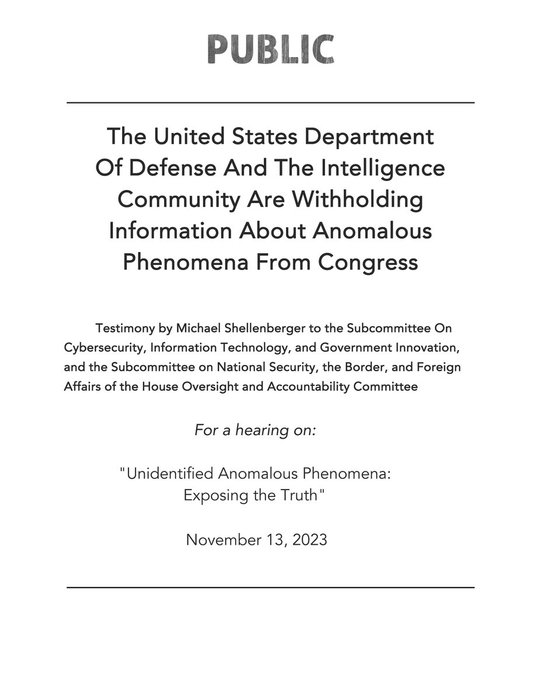 PUBLIC

The United States Department Of Defense And The Intelligence Community Are Withholding Information About Anomalous Phenomena From Congress

Testimony by Michael Shellenberger to the Subcommittee On Cybersecurity, Information Technology, and Government Innovation, and the Subcommittee on National Security, the Border, and Foreign Affairs of the House Oversight and Accountability Committee

For a hearing on:

"Unidentified Anomalous Phenomena: Exposing the Truth"

November 13, 2023